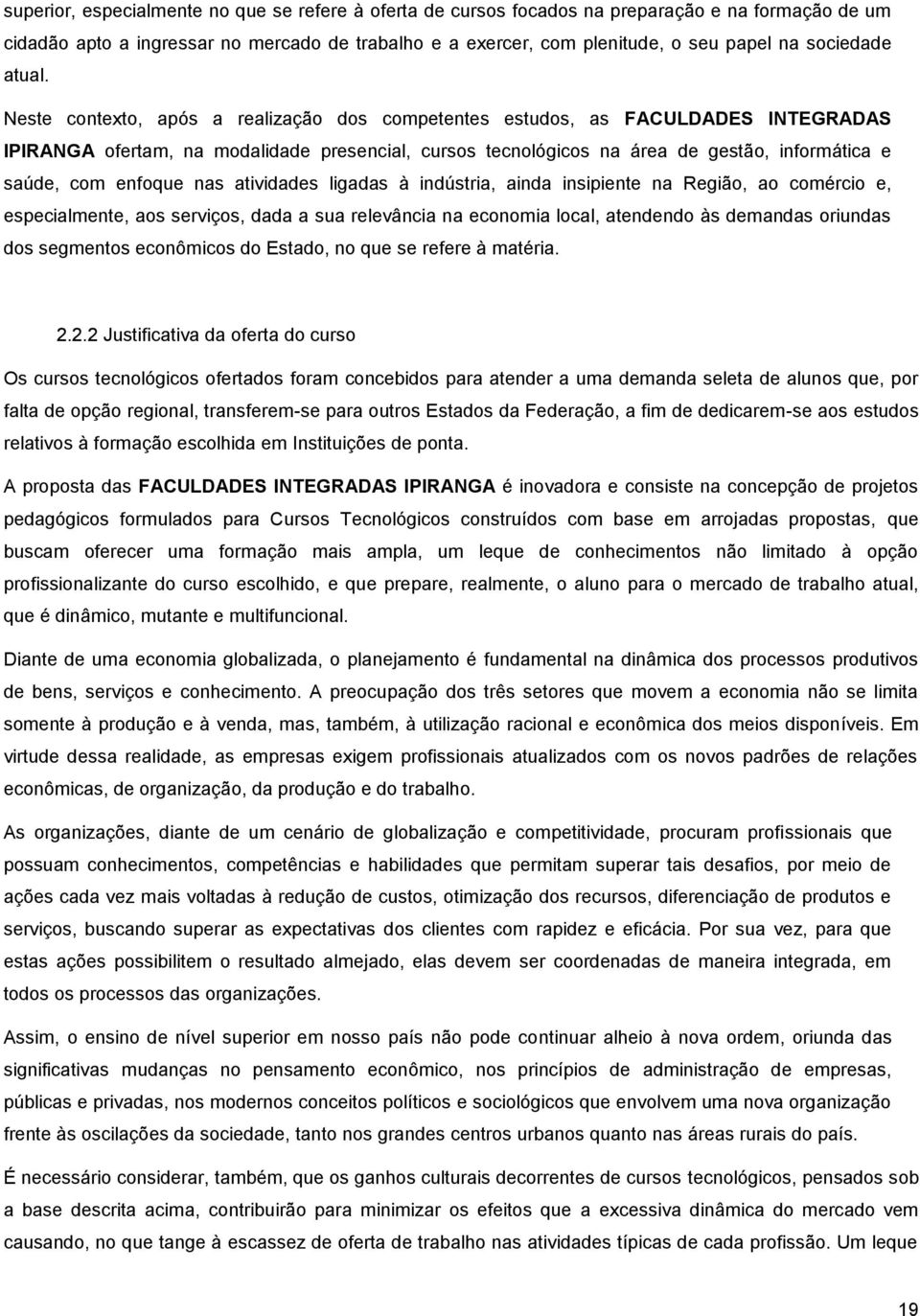 superior, especialmente no que se refere à oferta de cursos focados na preparação e na formação de um cidadão apto a ingressar no mercado de trabalho e a exercer, com plenitude, o seu papel na sociedade atual.

Neste contexto, após a realização dos competentes estudos, as FACULDADES INTEGRADAS IPIRANGA ofertam, na modalidade presencial, cursos tecnológicos na área de gestão, informática e saúde, com enfoque nas atividades ligadas à indústria, ainda insipiente na Região, ao comércio e, especialmente, aos serviços, dada a sua relevância na economia local, atendendo às demandas oriundas dos segmentos econômicos do Estado, no que se refere à matéria.

2.2.2 Justificativa da oferta do curso

Os cursos tecnológicos ofertados foram concebidos para atender a uma demanda seleta de alunos que, por falta de opção regional, transferem-se para outros Estados da Federação, a fim de dedicarem-se aos estudos relativos à formação escolhida em Instituições de ponta.

A proposta das FACULDADES INTEGRADAS IPIRANGA é inovadora e consiste na concepção de projetos pedagógicos formulados para Cursos Tecnológicos construídos com base em arrojadas propostas, que buscam oferecer uma formação mais ampla, um leque de conhecimentos não limitado à opção profissionalizante do curso escolhido, e que prepare, realmente, o aluno para o mercado de trabalho atual, que é dinâmico, mutante e multifuncional.

Diante de uma economia globalizada, o planejamento é fundamental na dinâmica dos processos produtivos de bens, serviços e conhecimento. A preocupação dos três setores que movem a economia não se limita somente à produção e à venda, mas, também, à utilização racional e econômica dos meios disponíveis. Em virtude dessa realidade, as empresas exigem profissionais atualizados com os novos padrões de relações econômicas, de organização, da produção e do trabalho.

As organizações, diante de um cenário de globalização e competitividade, procuram profissionais que possuam conhecimentos, competências e habilidades que permitam superar tais desafios, por meio de ações cada vez mais voltadas à redução de custos, otimização dos recursos, diferenciação de produtos e serviços, buscando superar as expectativas dos clientes com rapidez e eficácia. Por sua vez, para que estas ações possibilitem o resultado almejado, elas devem ser coordenadas de maneira integrada, em todos os processos das organizações.

Assim, o ensino de nível superior em nosso país não pode continuar alheio à nova ordem, oriunda das significativas mudanças no pensamento econômico, nos princípios de administração de empresas, públicas e privadas, nos modernos conceitos políticos e sociológicos que envolvem uma nova organização frente às oscilações da sociedade, tanto nos grandes centros urbanos quanto nas áreas rurais do país.

É necessário considerar, também, que os ganhos culturais decorrentes de cursos tecnológicos, pensados sob a base descrita acima, contribuirão para minimizar os efeitos que a excessiva dinâmica do mercado vem causando, no que tange à escassez de oferta de trabalho nas atividades típicas de cada profissão. Um leque

19